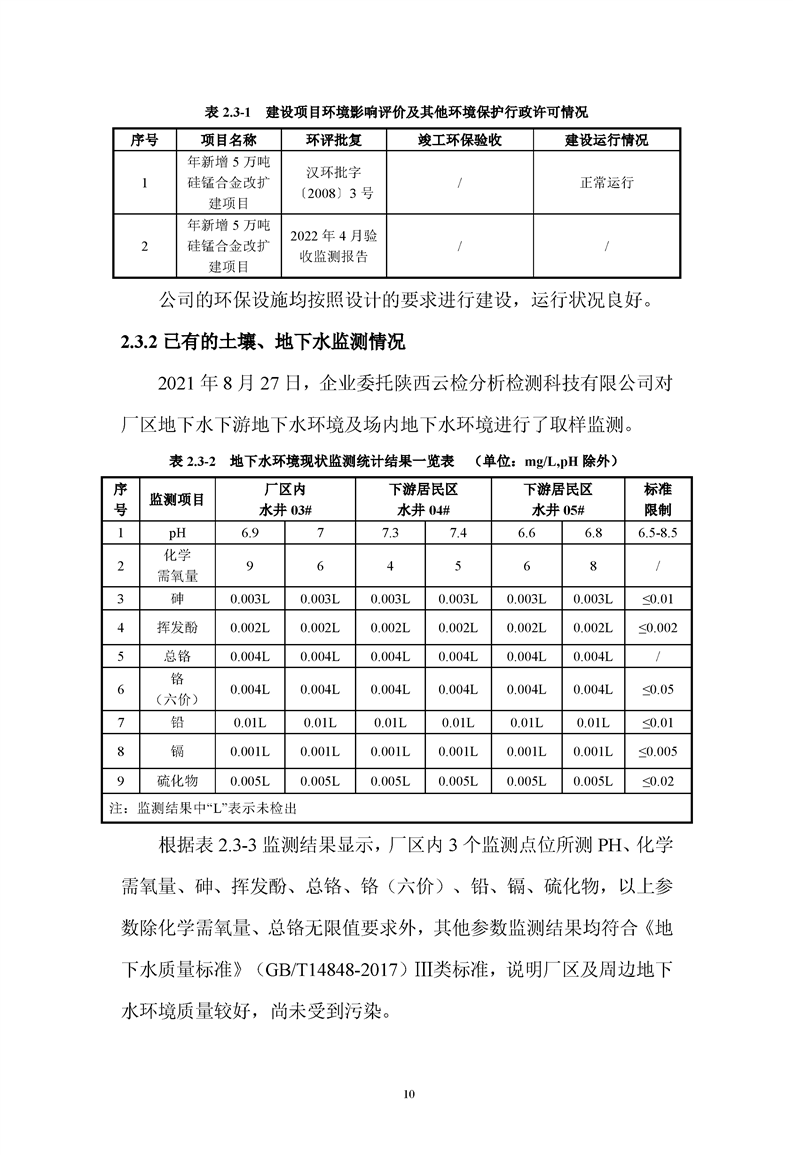 表 2.3-1 建设项目环境影响评价及其他环境保护行政许可情况

| 序号 | 项目名称 | 环评批复 | 竣工环保验收 | 建设运行情况 |
|---|---|---|---|---|
| 1 | 年新增 5 万吨硅锰合金改扩建项目 | 汉环批字〔2008〕3 号 | / | 正常运行 |
| 2 | 年新增 5 万吨硅锰合金改扩建项目 | 2022 年 4 月验收监测报告 | / | / |

公司的环保设施均按照设计的要求进行建设，运行状况良好。

2.3.2 已有的土壤、地下水监测情况

2021 年 8 月 27 日，企业委托陕西云检分析检测科技有限公司对厂区地下水下游地下水环境及场内地下水环境进行了取样监测。

表 2.3-2 地下水环境现状监测统计结果一览表 （单位：mg/L,pH 除外）

| 序号 | 监测项目 | 厂区内水井 03# | | 下游居民区水井 04# | | 下游居民区水井 05# | | 标准限制 |
|---|---|---|---|---|---|---|---|---|
| 1 | pH | 6.9 | 7 | 7.3 | 7.4 | 6.6 | 6.8 | 6.5-8.5 |
| 2 | 化学需氧量 | 9 | 6 | 4 | 5 | 6 | 8 | / |
| 3 | 砷 | 0.003L | 0.003L | 0.003L | 0.003L | 0.003L | 0.003L | ≤0.01 |
| 4 | 挥发酚 | 0.002L | 0.002L | 0.002L | 0.002L | 0.002L | 0.002L | ≤0.002 |
| 5 | 总铬 | 0.004L | 0.004L | 0.004L | 0.004L | 0.004L | 0.004L | / |
| 6 | 铬（六价） | 0.004L | 0.004L | 0.004L | 0.004L | 0.004L | 0.004L | ≤0.05 |
| 7 | 铅 | 0.01L | 0.01L | 0.01L | 0.01L | 0.01L | 0.01L | ≤0.01 |
| 8 | 镉 | 0.001L | 0.001L | 0.001L | 0.001L | 0.001L | 0.001L | ≤0.005 |
| 9 | 硫化物 | 0.005L | 0.005L | 0.005L | 0.005L | 0.005L | 0.005L | ≤0.02 |
| 注：监测结果中“L”表示未检出 | | | | | | | | |

根据表 2.3-3 监测结果显示，厂区内 3 个监测点位所测 PH、化学需氧量、砷、挥发酚、总铬、铬（六价）、铅、镉、硫化物，以上参数除化学需氧量、总铬无限值要求外，其他参数监测结果均符合《地下水质量标准》（GB/T14848-2017）Ⅲ类标准，说明厂区及周边地下水环境质量较好，尚未受到污染。

10